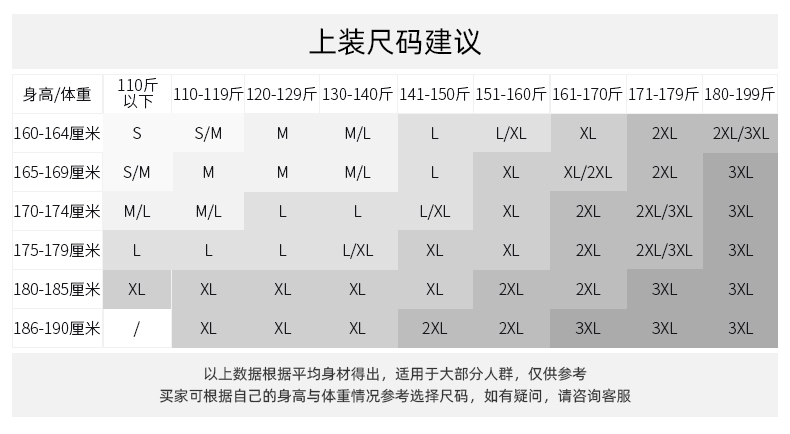 上装尺码建议

| 身高/体重 | 110斤以下 | 110-119斤 | 120-129斤 | 130-140斤 | 141-150斤 | 151-160斤 | 161-170斤 | 171-179斤 | 180-199斤 |
|---|---|---|---|---|---|---|---|---|---|
| 160-164厘米 | S | S/M | M | M/L | L | L/XL | XL | 2XL | 2XL/3XL |
| 165-169厘米 | S/M | M | M | M/L | L | XL | XL/2XL | 2XL | 3XL |
| 170-174厘米 | M/L | M/L | L | L | L/XL | XL | 2XL | 2XL/3XL | 3XL |
| 175-179厘米 | L | L | L | L/XL | XL | XL | 2XL | 2XL/3XL | 3XL |
| 180-185厘米 | XL | XL | XL | XL | XL | 2XL | 2XL | 3XL | 3XL |
| 186-190厘米 | / | XL | XL | XL | 2XL | 2XL | 3XL | 3XL | 3XL |

以上数据根据平均身材得出，适用于大部分人群，仅供参考
买家可根据自己的身高与体重情况参考选择尺码，如有疑问，请咨询客服